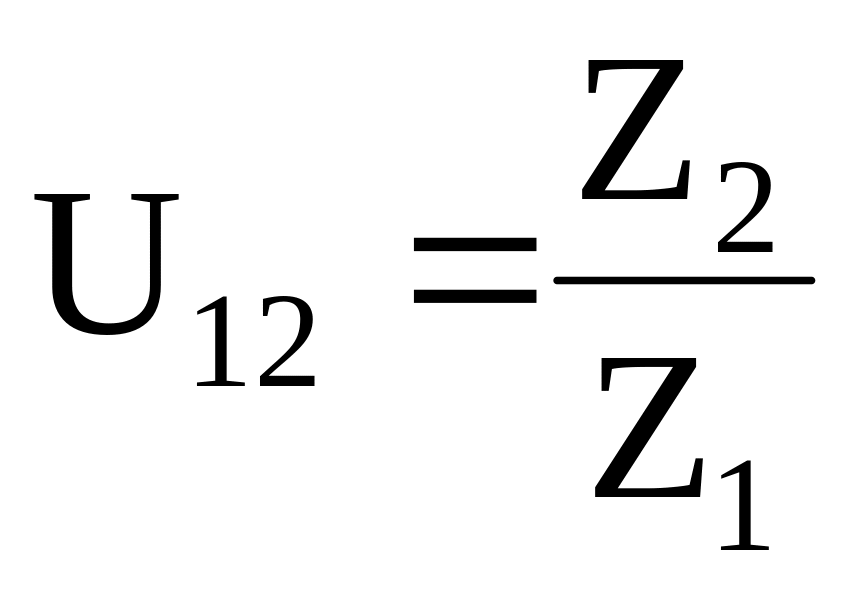 $U_{12} = \frac{Z_2}{Z_1}$